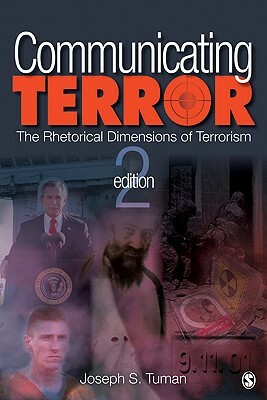 Communicating
TERROR
The Rhetorical Dimensions of Terrorism

2
edition

9.11.01

Joseph S. Tuman

S